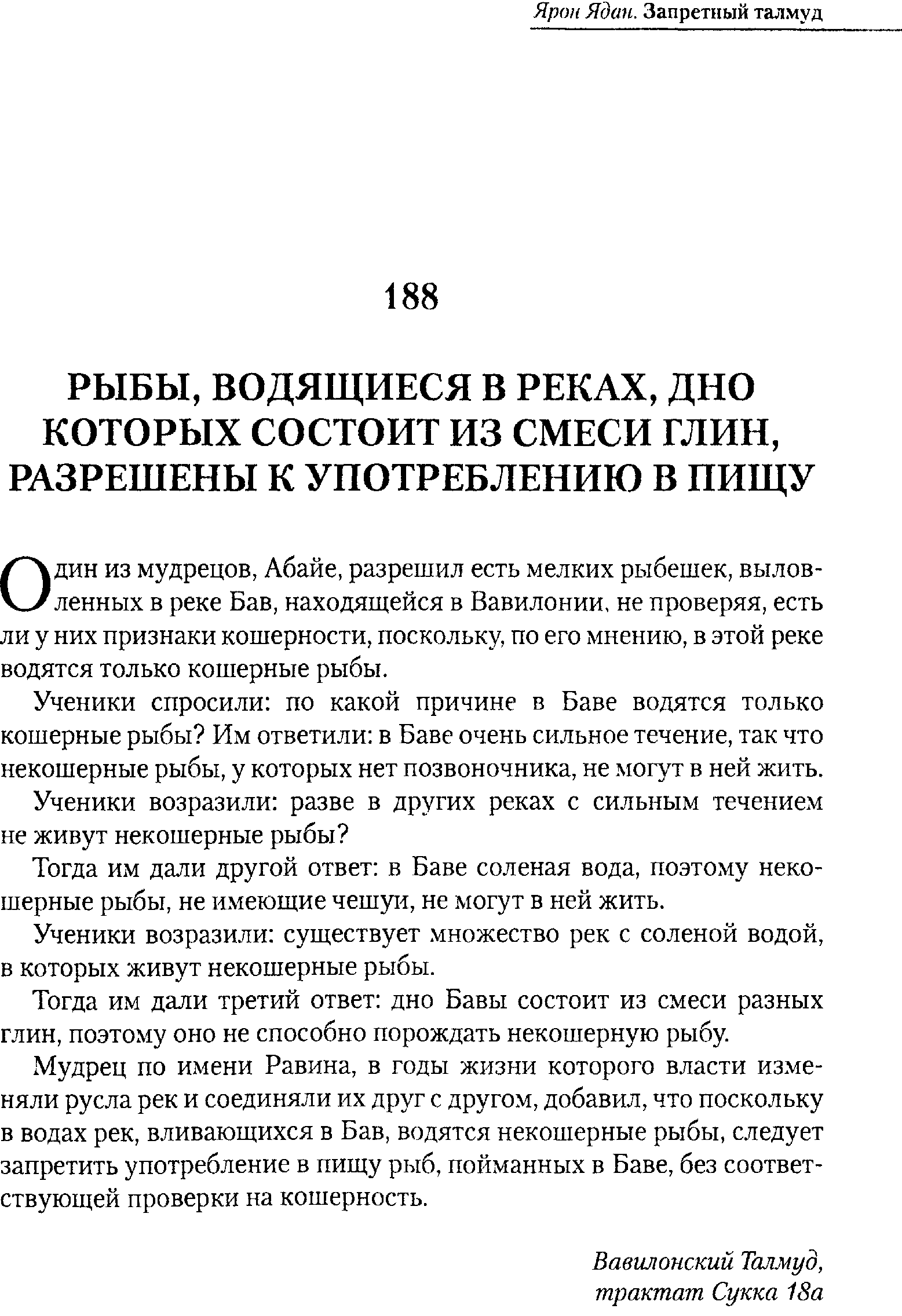 Ярон Ядан. Запретный талмуд

188

РЫБЫ, ВОДЯЩИЕСЯ В РЕКАХ, ДНО КОТОРЫХ СОСТОИТ ИЗ СМЕСИ ГЛИН, РАЗРЕШЕНЫ К УПОТРЕБЛЕНИЮ В ПИЩУ

Один из мудрецов, Абайе, разрешил есть мелких рыбешек, выловленных в реке Бав, находящейся в Вавилонии, не проверяя, есть ли у них признаки кошерности, поскольку, по его мнению, в этой реке водятся только кошерные рыбы.

Ученики спросили: по какой причине в Баве водятся только кошерные рыбы? Им ответили: в Баве очень сильное течение, так что некошерные рыбы, у которых нет позвоночника, не могут в ней жить.

Ученики возразили: разве в других реках с сильным течением не живут некошерные рыбы?

Тогда им дали другой ответ: в Баве соленая вода, поэтому некошерные рыбы, не имеющие чешуи, не могут в ней жить.

Ученики возразили: существует множество рек с соленой водой, в которых живут некошерные рыбы.

Тогда им дали третий ответ: дно Бавы состоит из смеси разных глин, поэтому оно не способно порождать некошерную рыбу.

Мудрец по имени Равина, в годы жизни которого власти изменяли русла рек и соединяли их друг с другом, добавил, что поскольку в водах рек, вливающихся в Бав, водятся некошерные рыбы, следует запретить употребление в пищу рыб, пойманных в Баве, без соответствующей проверки на кошерность.

Вавилонский Талмуд, трактат Сукка 18а